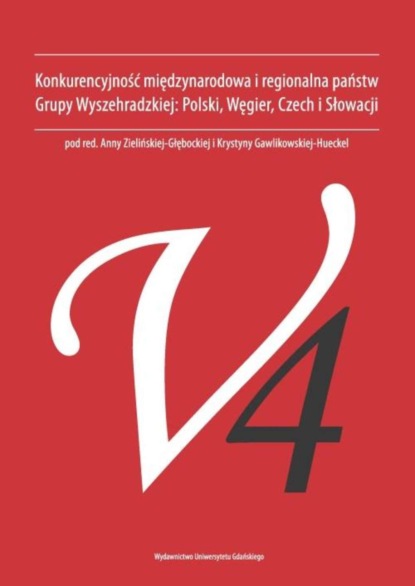 Konkurencyjność międzynarodowa i regionalna państw Grupy Wyszehradzkiej: Polski, Węgier, Czech i Słowacji

pod red. Anny Zielińskiej-Głębockiej i Krystyny Gawlikowskiej-Hueckel

V4

Wydawnictwo Uniwersytetu Gdańskiego